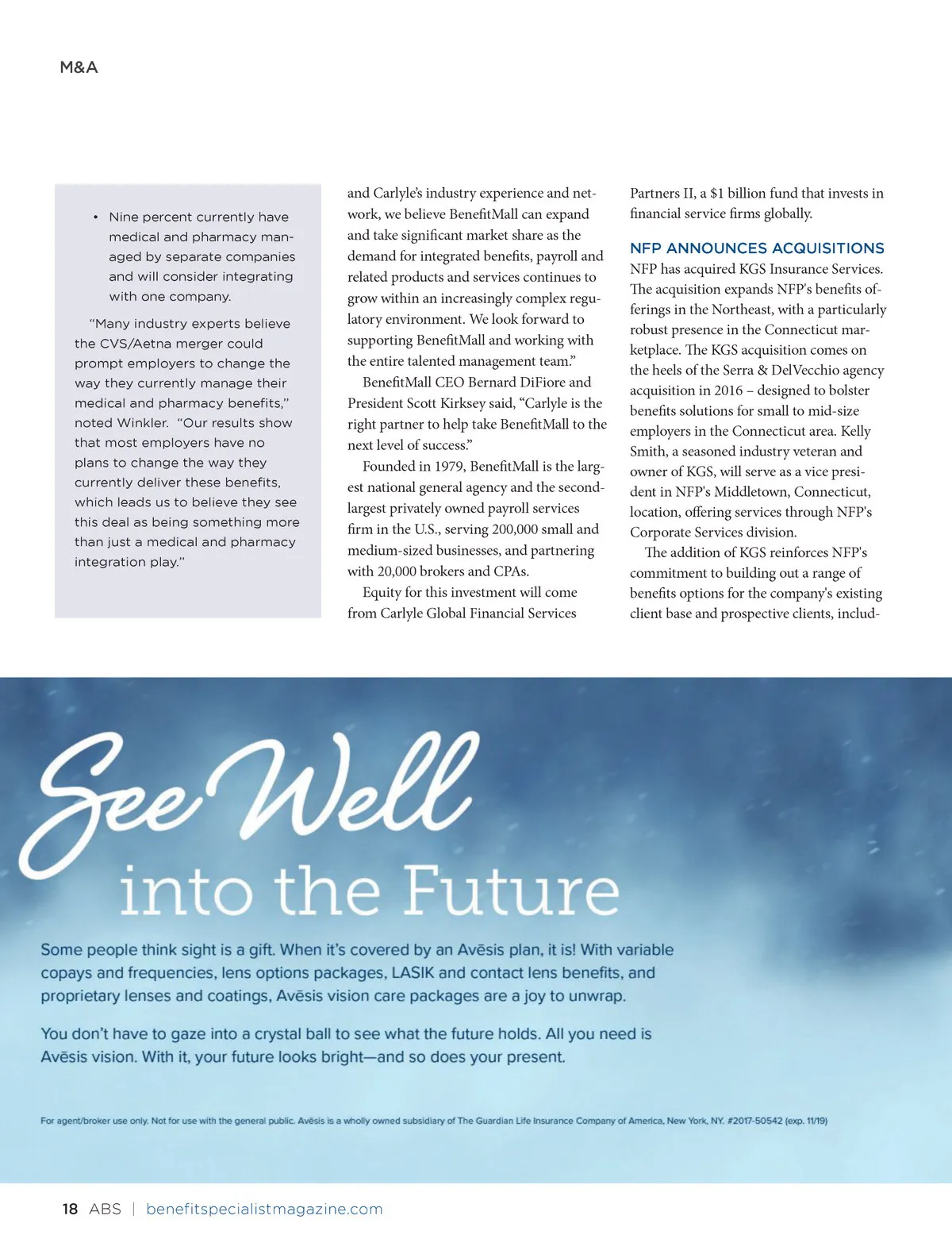 M&A

• Nine percent currently have medical and pharmacy managed by separate companies and will consider integrating with one company.

"Many industry experts believe the CVS/Aetna merger could prompt employers to change the way they currently manage their medical and pharmacy benefits," noted Winkler. "Our results show that most employers have no plans to change the way they currently deliver these benefits, which leads us to believe they see this deal as being something more than just a medical and pharmacy integration play."

and Carlyle's industry experience and network, we believe BenefitMall can expand and take significant market share as the demand for integrated benefits, payroll and related products and services continues to grow within an increasingly complex regulatory environment. We look forward to supporting BenefitMall and working with the entire talented management team."

BenefitMall CEO Bernard DiFiore and President Scott Kirksey said, "Carlyle is the right partner to help take BenefitMall to the next level of success."

Founded in 1979, BenefitMall is the largest national general agency and the second-largest privately owned payroll services firm in the U.S., serving 200,000 small and medium-sized businesses, and partnering with 20,000 brokers and CPAs.

Equity for this investment will come from Carlyle Global Financial Services Partners II, a $1 billion fund that invests in financial service firms globally.

NFP ANNOUNCES ACQUISITIONS
NFP has acquired KGS Insurance Services. The acquisition expands NFP's benefits offerings in the Northeast, with a particularly robust presence in the Connecticut marketplace. The KGS acquisition comes on the heels of the Serra & DelVecchio agency acquisition in 2016 – designed to bolster benefits solutions for small to mid-size employers in the Connecticut area. Kelly Smith, a seasoned industry veteran and owner of KGS, will serve as a vice president in NFP's Middletown, Connecticut, location, offering services through NFP's Corporate Services division.

The addition of KGS reinforces NFP's commitment to building out a range of benefits options for the company's existing client base and prospective clients, includ-

See Well into the Future

Some people think sight is a gift. When it's covered by an Avēsis plan, it is! With variable copays and frequencies, lens options packages, LASIK and contact lens benefits, and proprietary lenses and coatings, Avēsis vision care packages are a joy to unwrap.

You don't have to gaze into a crystal ball to see what the future holds. All you need is Avēsis vision. With it, your future looks bright—and so does your present.

For agent/broker use only. Not for use with the general public. Avēsis is a wholly owned subsidiary of The Guardian Life Insurance Company of America, New York, NY. #2017-50542 (exp. 11/19)

18 ABS | benefitspecialistmagazine.com